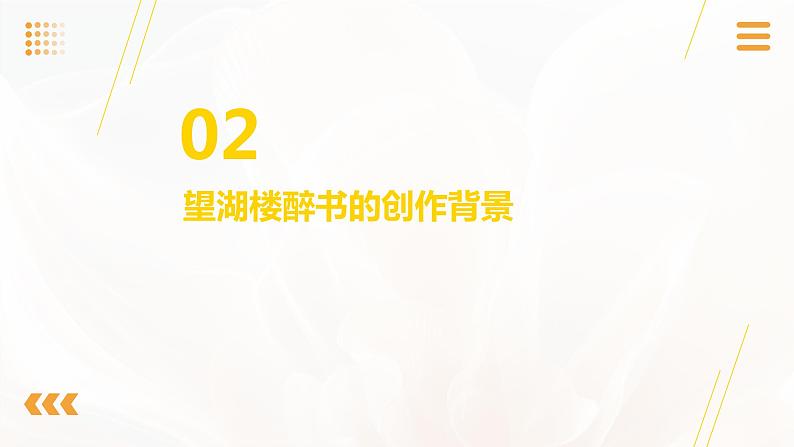 02

望湖楼醉书的创作背景